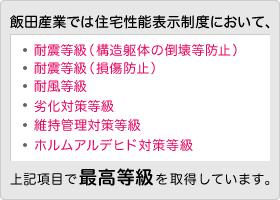 飯田産業では住宅性能表示制度において、

• 耐震等級（構造躯体の倒壊等防止）
• 耐震等級（損傷防止）
• 耐風等級
• 劣化対策等級
• 維持管理対策等級
• ホルムアルデヒド対策等級

上記項目で最高等級を取得しています。